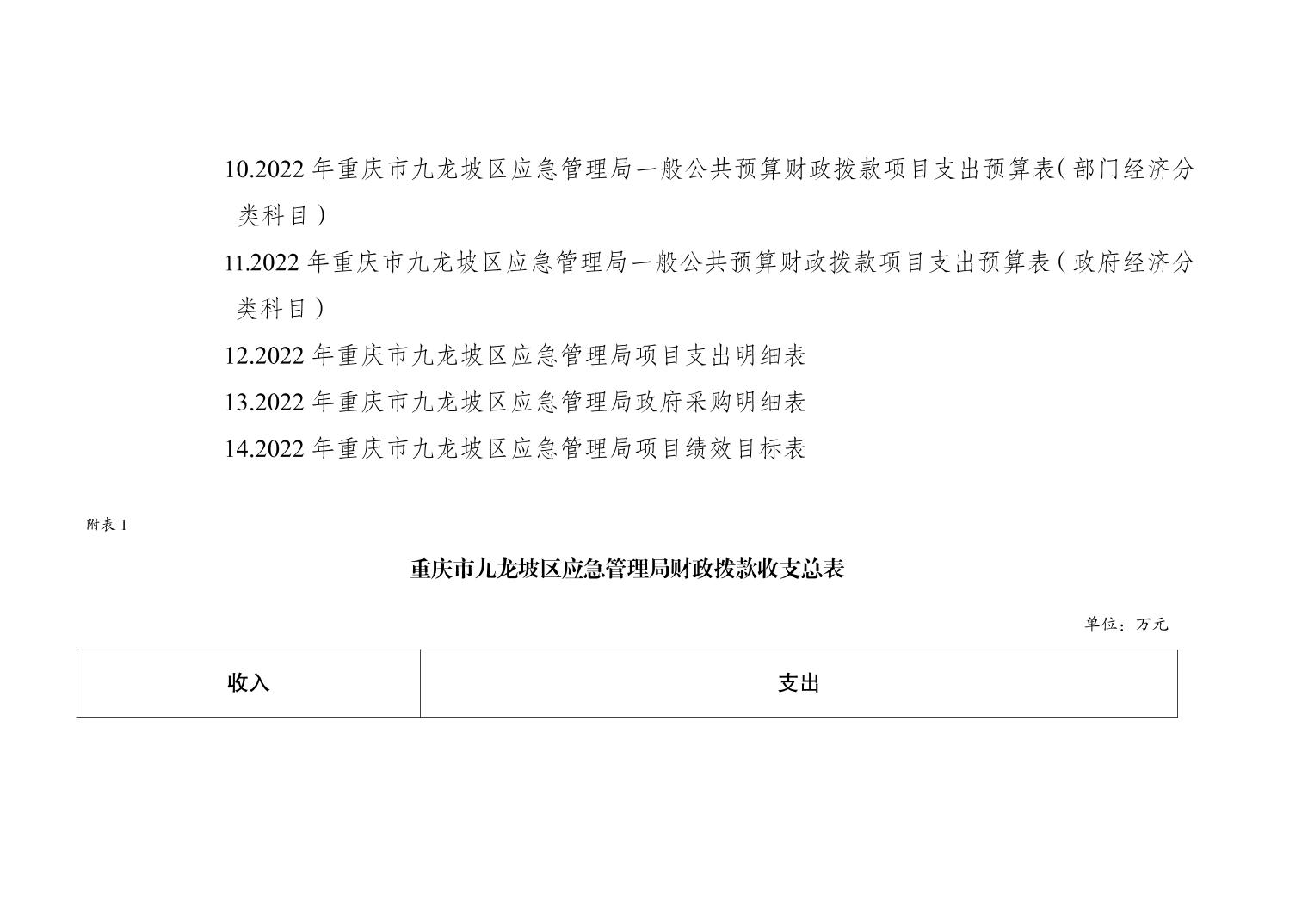 10.2022 年重庆市九龙坡区应急管理局一般公共预算财政拨款项目支出预算表（部门经济分类科目）

11.2022 年重庆市九龙坡区应急管理局一般公共预算财政拨款项目支出预算表（政府经济分类科目）

12.2022 年重庆市九龙坡区应急管理局项目支出明细表

13.2022 年重庆市九龙坡区应急管理局政府采购明细表

14.2022 年重庆市九龙坡区应急管理局项目绩效目标表

附表 1

重庆市九龙坡区应急管理局财政拨款收支总表

单位：万元

| 收入 | 支出 |
|---|---|